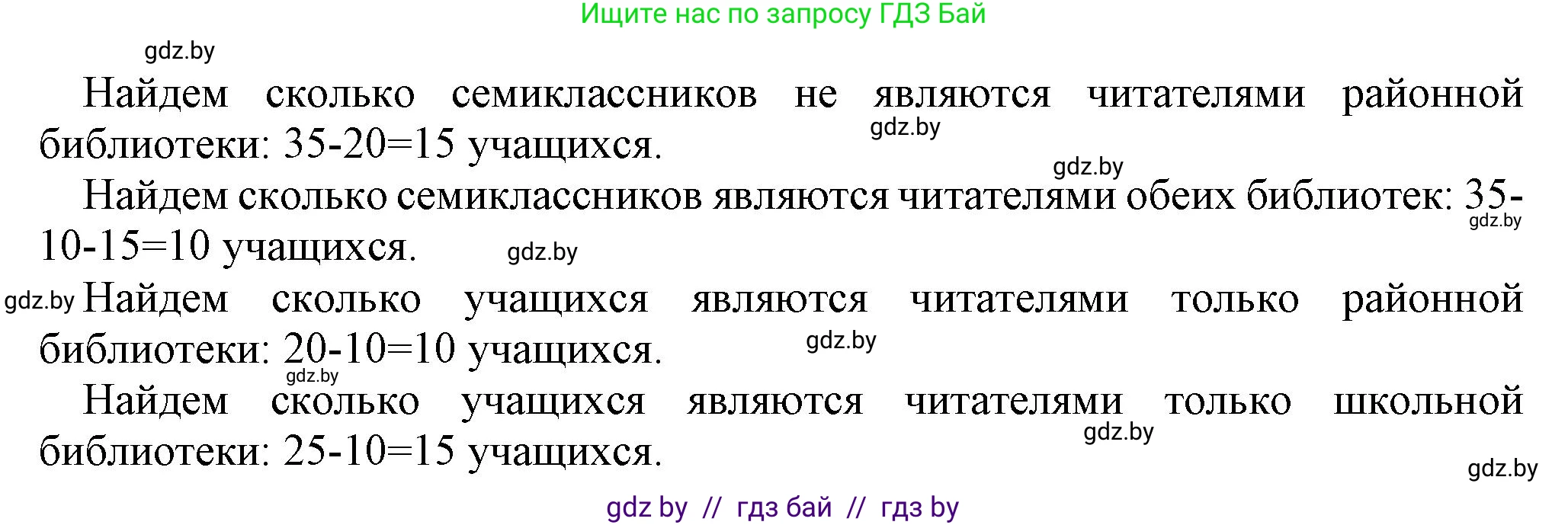 Ищите нас по запросу ГДЗ Бай

gdz.by

Найдем сколько семиклассников не являются читателями районной библиотеки: 35-20=15 учащихся.

gdz.by

gdz.by

Найдем сколько семиклассников являются читателями обеих библиотек: 35-10-15=10 учащихся.

gdz.by

gdz.by

gdz.by Найдем сколько учащихся являются читателями только районной библиотеки: 20-10=10 учащихся.

gdz.by

gdz.by

Найдем сколько учащихся являются читателями только школьной библиотеки: 25-10=15 учащихся.

gdz.by

gdz.by

gdz by // гдз бай // гдз by